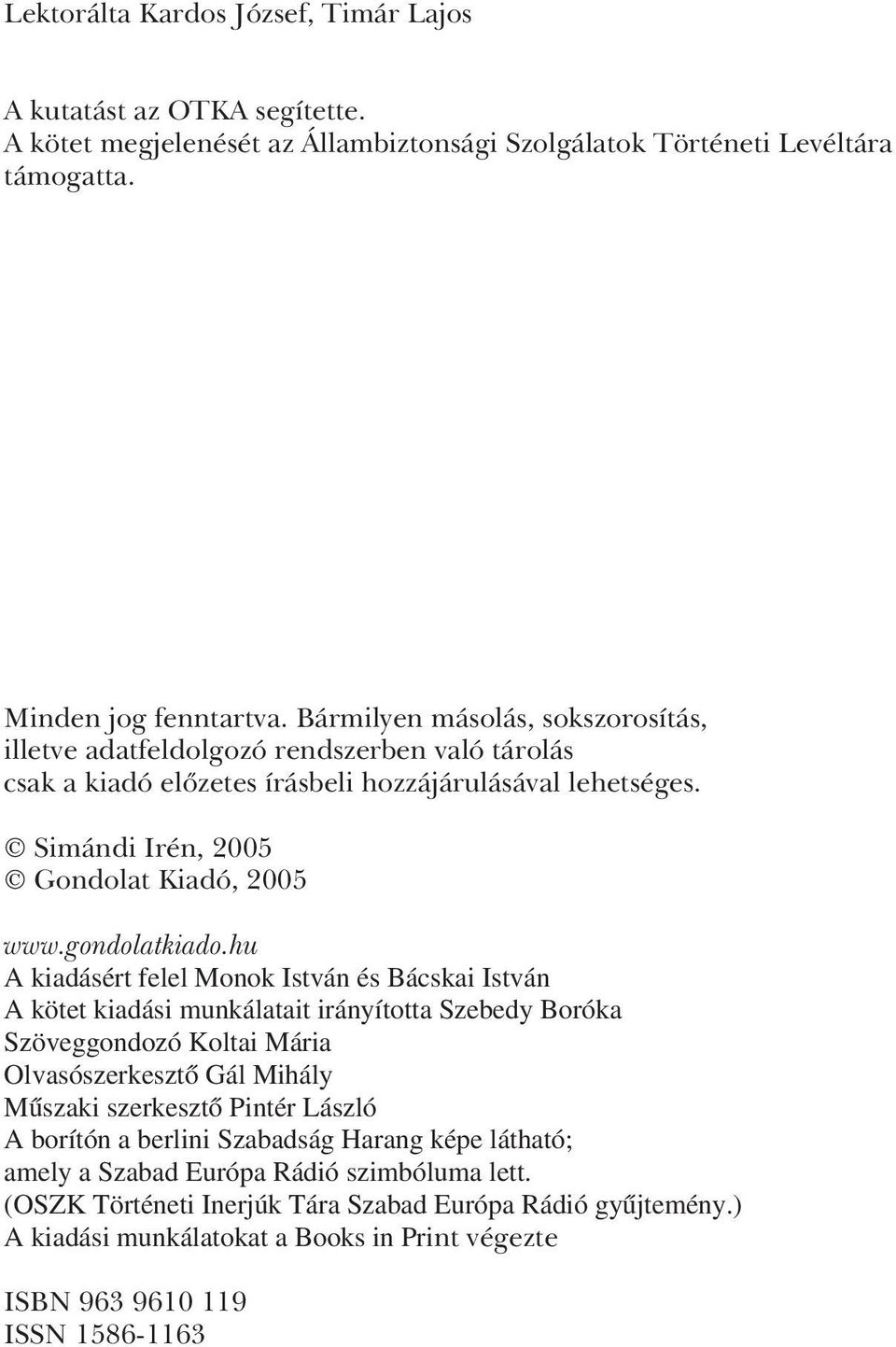 Lektorálta Kardos József, Timár Lajos

A kutatást az OTKA segítette.
A kötet megjelenését az Állambiztonsági Szolgálatok Történeti Levéltára támogatta.

Minden jog fenntartva. Bármilyen másolás, sokszorosítás, illetve adatfeldolgozó rendszerben való tárolás csak a kiadó előzetes írásbeli hozzájárulásával lehetséges.

© Simándi Irén, 2005
© Gondolat Kiadó, 2005

www.gondolatkiado.hu
A kiadásért felel Monok István és Bácskai István
A kötet kiadási munkálatait irányította Szebedy Boróka
Szöveggondozó Koltai Mária
Olvasószerkesztő Gál Mihály
Műszaki szerkesztő Pintér László
A borítón a berlini Szabadság Harang képe látható; amely a Szabad Európa Rádió szimbóluma lett.
(OSZK Történeti Inerjúk Tára Szabad Európa Rádió gyűjtemény.)
A kiadási munkálatokat a Books in Print végezte

ISBN 963 9610 119
ISSN 1586-1163